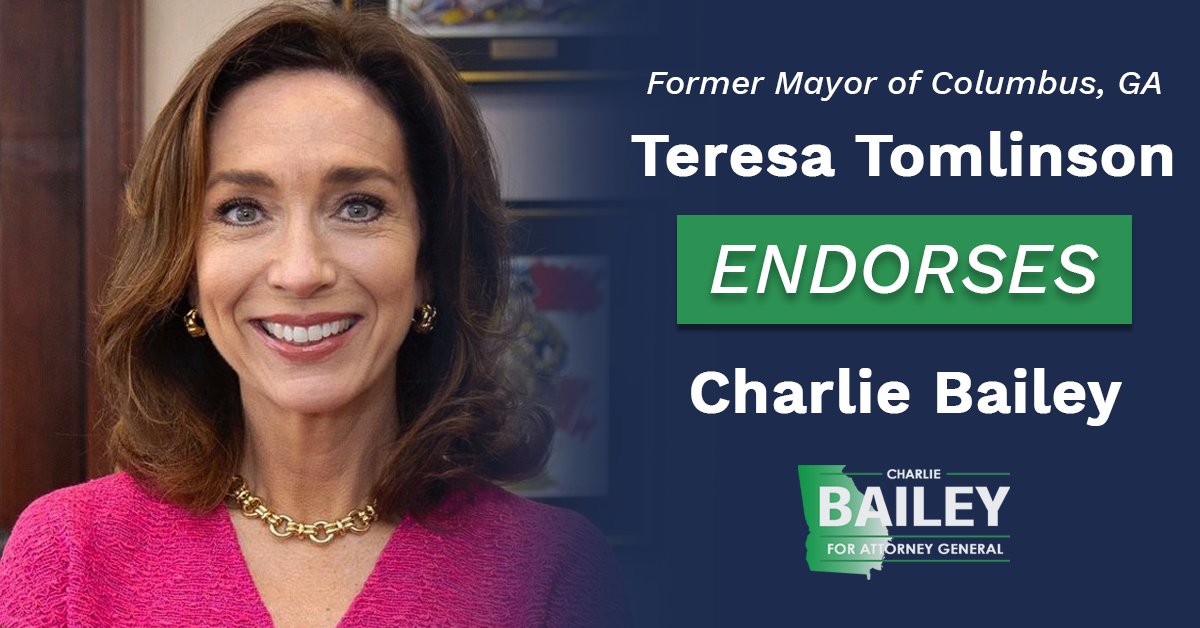 Former Mayor of Columbus, GA

Teresa Tomlinson

ENDORSES

Charlie Bailey

CHARLIE
BAILEY
FOR ATTORNEY GENERAL